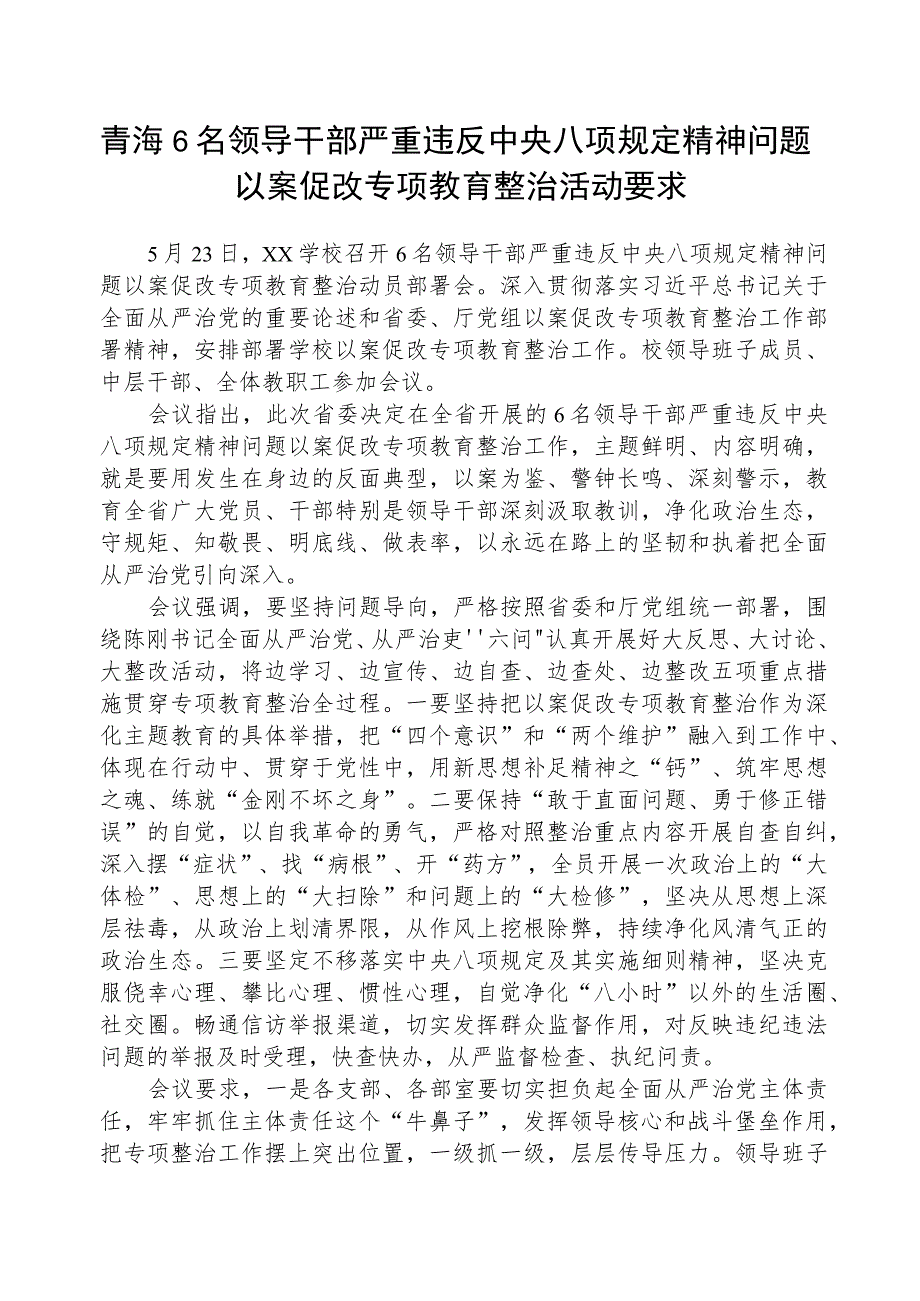 青海6名领导干部严重违反中央八项规定精神问题以案促改专项教育整治活动要求

5月23日，XX学校召开6名领导干部严重违反中央八项规定精神问题以案促改专项教育整治动员部署会。深入贯彻落实习近平总书记关于全面从严治党的重要论述和省委、厅党组以案促改专项教育整治工作部署精神，安排部署学校以案促改专项教育整治工作。校领导班子成员、中层干部、全体教职工参加会议。

会议指出，此次省委决定在全省开展的6名领导干部严重违反中央八项规定精神问题以案促改专项教育整治工作，主题鲜明、内容明确，就是要用发生在身边的反面典型，以案为鉴、警钟长鸣、深刻警示，教育全省广大党员、干部特别是领导干部深刻汲取教训，净化政治生态，守规矩、知敬畏、明底线、做表率，以永远在路上的坚韧和执着把全面从严治党引向深入。

会议强调，要坚持问题导向，严格按照省委和厅党组统一部署，围绕陈刚书记全面从严治党、从严治吏''六问"认真开展好大反思、大讨论、大整改活动，将边学习、边宣传、边自查、边查处、边整改五项重点措施贯穿专项教育整治全过程。一要坚持把以案促改专项教育整治作为深化主题教育的具体举措，把“四个意识”和“两个维护”融入到工作中、体现在行动中、贯穿于党性中，用新思想补足精神之“钙”、筑牢思想之魂、练就“金刚不坏之身”。二要保持“敢于直面问题、勇于修正错误”的自觉，以自我革命的勇气，严格对照整治重点内容开展自查自纠，深入摆“症状”、找“病根”、开“药方”，全员开展一次政治上的“大体检”、思想上的“大扫除”和问题上的“大检修”，坚决从思想上深层祛毒，从政治上划清界限，从作风上挖根除弊，持续净化风清气正的政治生态。三要坚定不移落实中央八项规定及其实施细则精神，坚决克服侥幸心理、攀比心理、惯性心理，自觉净化“八小时”以外的生活圈、社交圈。畅通信访举报渠道，切实发挥群众监督作用，对反映违纪违法问题的举报及时受理，快查快办，从严监督检查、执纪问责。

会议要求，一是各支部、各部室要切实担负起全面从严治党主体责任，牢牢抓住主体责任这个“牛鼻子”，发挥领导核心和战斗堡垒作用，把专项整治工作摆上突出位置，一级抓一级，层层传导压力。领导班子